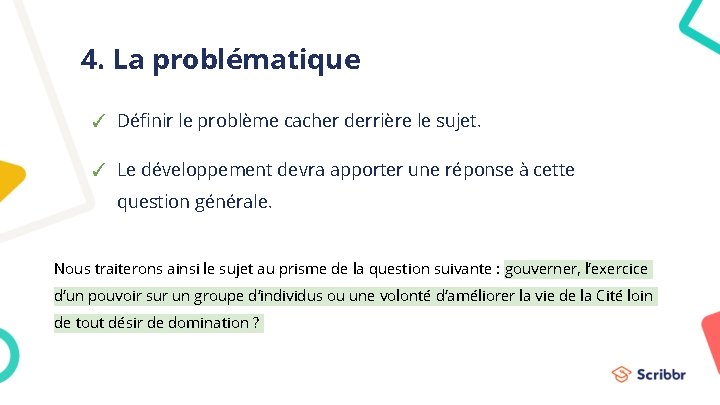 4. La problématique

✓ Définir le problème cacher derrière le sujet.

✓ Le développement devra apporter une réponse à cette question générale.

Nous traiterons ainsi le sujet au prisme de la question suivante : gouverner, l'exercice d'un pouvoir sur un groupe d'individus ou une volonté d'améliorer la vie de la Cité loin de tout désir de domination ?

Scribbr